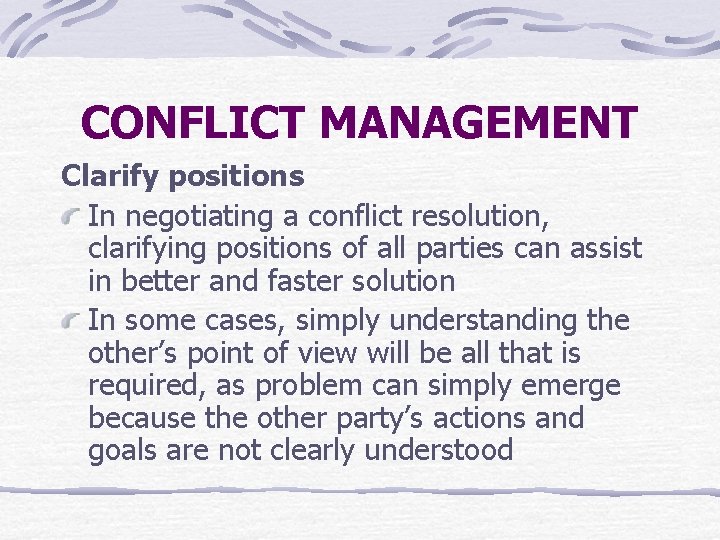 CONFLICT MANAGEMENT

Clarify positions

In negotiating a conflict resolution, clarifying positions of all parties can assist in better and faster solution

In some cases, simply understanding the other’s point of view will be all that is required, as problem can simply emerge because the other party’s actions and goals are not clearly understood